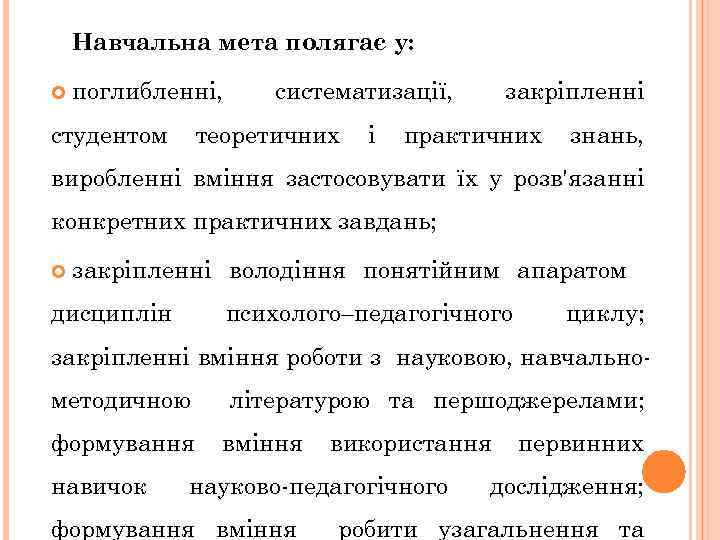 Навчальна мета полягає у:

поглибленні, систематизації, закріпленні студентом теоретичних і практичних знань, виробленні вміння застосовувати їх у розв'язанні конкретних практичних завдань;

закріпленні володіння понятійним апаратом дисциплін психолого–педагогічного циклу; закріпленні вміння роботи з науковою, навчально-методичною літературою та першоджерелами; формування вміння використання первинних навичок науково-педагогічного дослідження; формування вміння робити узагальнення та